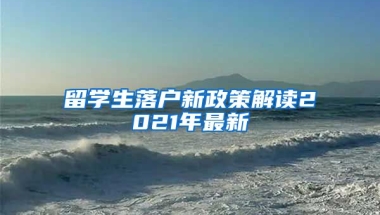 留学生落户新政策解读2021年最新